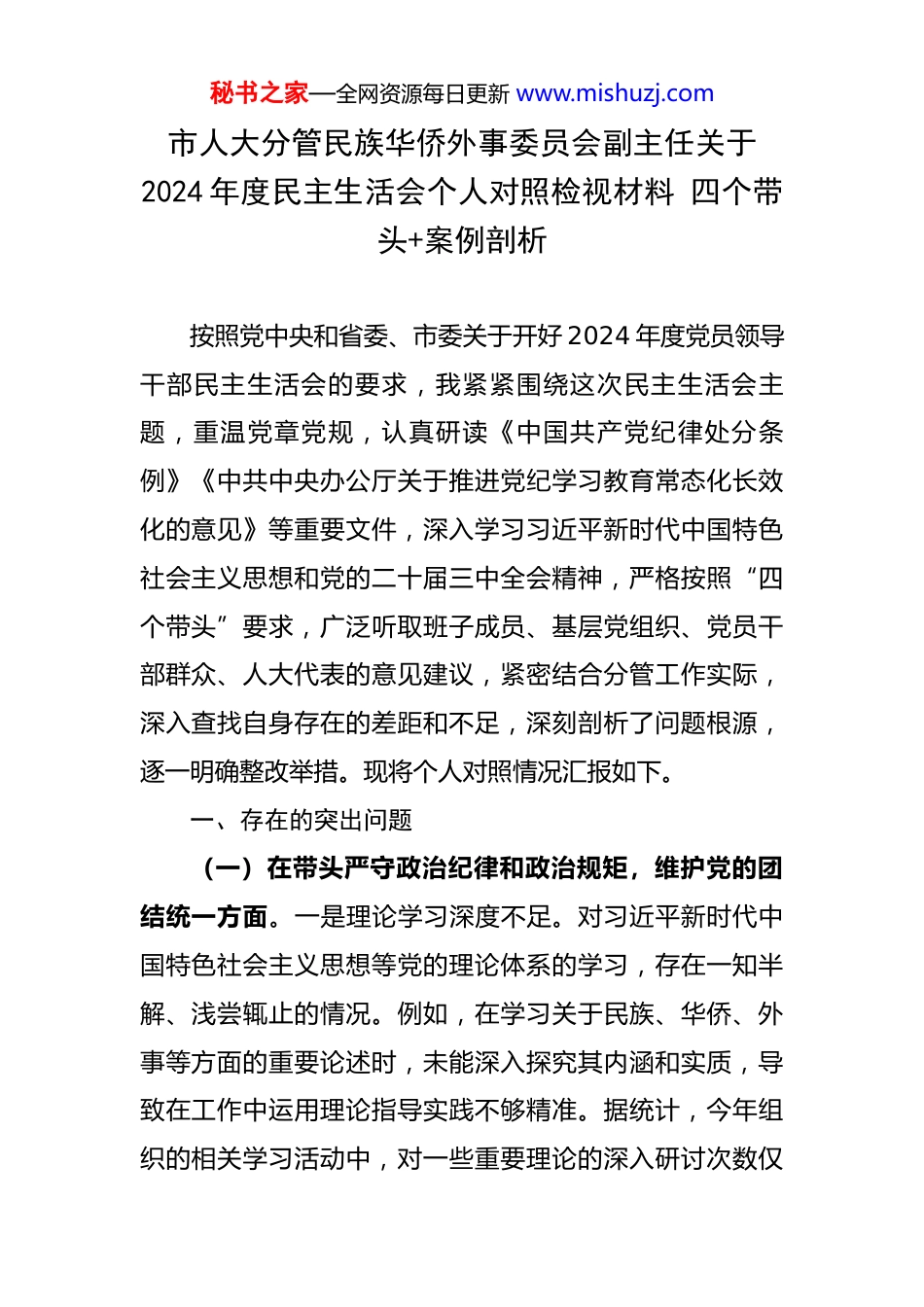 秘书之家—全网资源每日更新 www.mishuzj.com

市人大分管民族华侨外事委员会副主任关于2024年度民主生活会个人对照检视材料 四个带头+案例剖析

按照党中央和省委、市委关于开好2024年度党员领导干部民主生活会的要求，我紧紧围绕这次民主生活会主题，重温党章党规，认真研读《中国共产党纪律处分条例》《中共中央办公厅关于推进党纪学习教育常态化长效化的意见》等重要文件，深入学习习近平新时代中国特色社会主义思想和党的二十届三中全会精神，严格按照“四个带头”要求，广泛听取班子成员、基层党组织、党员干部群众、人大代表的意见建议，紧密结合分管工作实际，深入查找自身存在的差距和不足，深刻剖析了问题根源，逐一明确整改举措。现将个人对照情况汇报如下。

一、存在的突出问题

（一）在带头严守政治纪律和政治规矩，维护党的团结统一方面。一是理论学习深度不足。对习近平新时代中国特色社会主义思想等党的理论体系的学习，存在一知半解、浅尝辄止的情况。例如，在学习关于民族、华侨、外事等方面的重要论述时，未能深入探究其内涵和实质，导致在工作中运用理论指导实践不够精准。据统计，今年组织的相关学习活动中，对一些重要理论的深入研讨次数仅